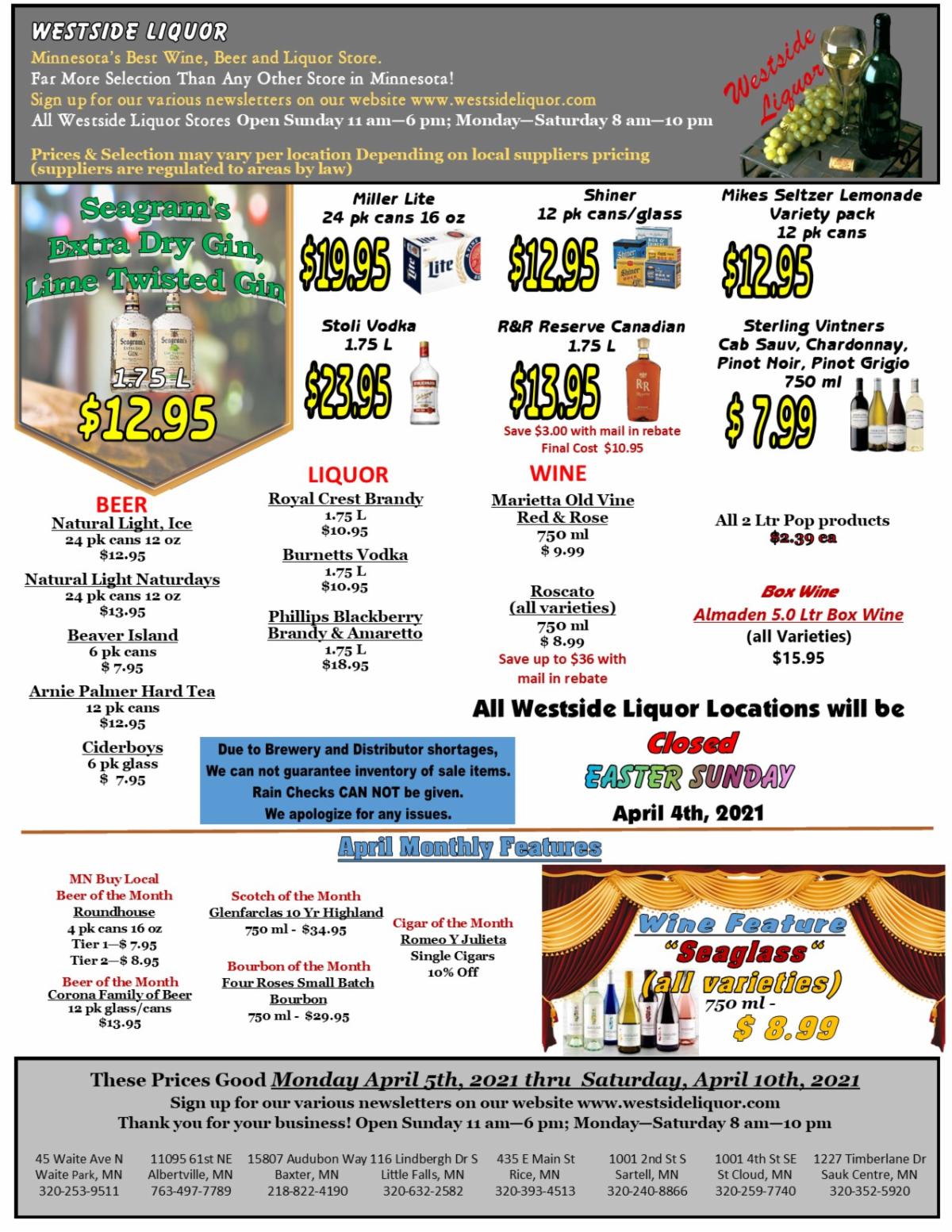 WESTSIDE LIQUOR
Minnesota's Best Wine, Beer and Liquor Store.
Far More Selection Than Any Other Store in Minnesota!
Sign up for our various newsletters on our website www.westsideliquor.com
All Westside Liquor Stores Open Sunday 11 am—6 pm; Monday—Saturday 8 am—10 pm

Prices & Selection may vary per location Depending on local suppliers pricing (suppliers are regulated to areas by law)

Westside Liquor

Seagram's Extra Dry Gin, Lime Twisted Gin
1.75 L
$12.95

Miller Lite
24 pk cans 16 oz
$19.95

Shiner
12 pk cans/glass
$12.95

Mikes Seltzer Lemonade
Variety pack
12 pk cans
$12.95

Stoli Vodka
1.75 L
$23.95

R&R Reserve Canadian
1.75 L
$13.95
Save $3.00 with mail in rebate
Final Cost $10.95

Sterling Vintners
Cab Sauv, Chardonnay, Pinot Noir, Pinot Grigio
750 ml
$ 7.99

BEER
Natural Light, Ice
24 pk cans 12 oz
$12.95

Natural Light Naturdays
24 pk cans 12 oz
$13.95

Beaver Island
6 pk cans
$ 7.95

Arnie Palmer Hard Tea
12 pk cans
$12.95

Ciderboys
6 pk glass
$ 7.95

LIQUOR
Royal Crest Brandy
1.75 L
$10.95

Burnetts Vodka
1.75 L
$10.95

Phillips Blackberry Brandy & Amaretto
1.75 L
$18.95

WINE
Marietta Old Vine Red & Rose
750 ml
$ 9.99

Roscato
(all varieties)
750 ml
$ 8.99
Save up to $36 with mail in rebate

All 2 Ltr Pop products
$2.39 ea

Box Wine
Almaden 5.0 Ltr Box Wine
(all Varieties)
$15.95

Due to Brewery and Distributor shortages, We can not guarantee inventory of sale items. Rain Checks CAN NOT be given. We apologize for any issues.

All Westside Liquor Locations will be
Closed
EASTER SUNDAY
April 4th, 2021

April Monthly Features

MN Buy Local
Beer of the Month
Roundhouse
4 pk cans 16 oz
Tier 1—$ 7.95
Tier 2—$ 8.95

Beer of the Month
Corona Family of Beer
12 pk glass/cans
$13.95

Scotch of the Month
Glenfarclas 10 Yr Highland
750 ml - $34.95

Bourbon of the Month
Four Roses Small Batch Bourbon
750 ml - $29.95

Cigar of the Month
Romeo Y Julieta
Single Cigars
10% Off

Wine Feature
"Seaglass"
(all varieties)
750 ml -
$ 8.99

These Prices Good Monday April 5th, 2021 thru Saturday, April 10th, 2021
Sign up for our various newsletters on our website www.westsideliquor.com
Thank you for your business! Open Sunday 11 am—6 pm; Monday—Saturday 8 am—10 pm

45 Waite Ave N
Waite Park, MN
320-253-9511

11095 61st NE
Albertville, MN
763-497-7789

15807 Audubon Way
Baxter, MN
218-822-4190

116 Lindbergh Dr S
Little Falls, MN
320-632-2582

435 E Main St
Rice, MN
320-393-4513

1001 2nd St S
Sartell, MN
320-240-8866

1001 4th St SE
St Cloud, MN
320-259-7740

1227 Timberlane Dr
Sauk Centre, MN
320-352-5920